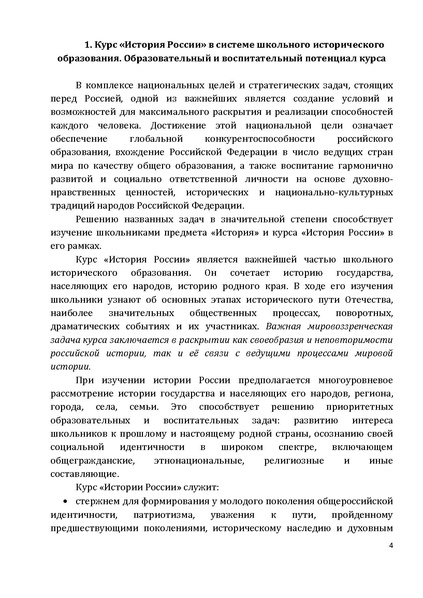 1. Курс «История России» в системе школьного исторического образования. Образовательный и воспитательный потенциал курса

В комплексе национальных целей и стратегических задач, стоящих перед Россией, одной из важнейших является создание условий и возможностей для максимального раскрытия и реализации способностей каждого человека. Достижение этой национальной цели означает обеспечение глобальной конкурентоспособности российского образования, вхождение Российской Федерации в число ведущих стран мира по качеству общего образования, а также воспитание гармонично развитой и социально ответственной личности на основе духовно-нравственных ценностей, исторических и национально-культурных традиций народов Российской Федерации.

Решению названных задач в значительной степени способствует изучение школьниками предмета «История» и курса «История России» в его рамках.

Курс «История России» является важнейшей частью школьного исторического образования. Он сочетает историю государства, населяющих его народов, историю родного края. В ходе его изучения школьники узнают об основных этапах исторического пути Отечества, наиболее значительных общественных процессах, поворотных, драматических событиях и их участниках. Важная мировоззренческая задача курса заключается в раскрытии как своеобразия и неповторимости российской истории, так и её связи с ведущими процессами мировой истории.

При изучении истории России предполагается многоуровневое рассмотрение истории государства и населяющих его народов, региона, города, села, семьи. Это способствует решению приоритетных образовательных и воспитательных задач: развитию интереса школьников к прошлому и настоящему родной страны, осознанию своей социальной идентичности в широком спектре, включающем общегражданские, этнонациональные, религиозные и иные составляющие.

Курс «Истории России» служит:

• стержнем для формирования у молодого поколения общероссийской идентичности, патриотизма, уважения к пути, пройденному предшествующими поколениями, историческому наследию и духовным

4